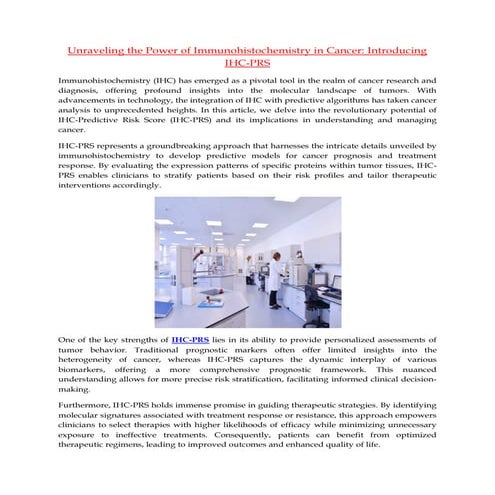 Unraveling the Power of Immunohistochemistry in Cancer: Introducing IHC-PRS

Immunohistochemistry (IHC) has emerged as a pivotal tool in the realm of cancer research and diagnosis, offering profound insights into the molecular landscape of tumors. With advancements in technology, the integration of IHC with predictive algorithms has taken cancer analysis to unprecedented heights. In this article, we delve into the revolutionary potential of IHC-Predictive Risk Score (IHC-PRS) and its implications in understanding and managing cancer.

IHC-PRS represents a groundbreaking approach that harnesses the intricate details unveiled by immunohistochemistry to develop predictive models for cancer prognosis and treatment response. By evaluating the expression patterns of specific proteins within tumor tissues, IHC-PRS enables clinicians to stratify patients based on their risk profiles and tailor therapeutic interventions accordingly.

One of the key strengths of IHC-PRS lies in its ability to provide personalized assessments of tumor behavior. Traditional prognostic markers often offer limited insights into the heterogeneity of cancer, whereas IHC-PRS captures the dynamic interplay of various biomarkers, offering a more comprehensive prognostic framework. This nuanced understanding allows for more precise risk stratification, facilitating informed clinical decision-making.

Furthermore, IHC-PRS holds immense promise in guiding therapeutic strategies. By identifying molecular signatures associated with treatment response or resistance, this approach empowers clinicians to select therapies with higher likelihoods of efficacy while minimizing unnecessary exposure to ineffective treatments. Consequently, patients can benefit from optimized therapeutic regimens, leading to improved outcomes and enhanced quality of life.